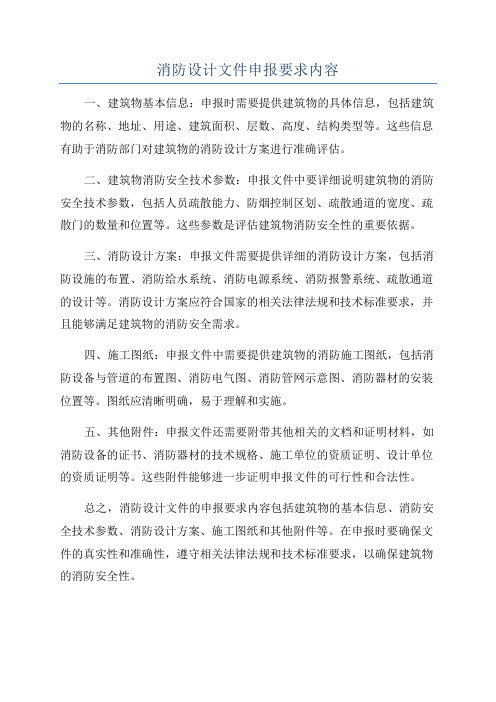 消防设计文件申报要求内容

一、建筑物基本信息：申报时需要提供建筑物的具体信息，包括建筑物的名称、地址、用途、建筑面积、层数、高度、结构类型等。这些信息有助于消防部门对建筑物的消防设计方案进行准确评估。

二、建筑物消防安全技术参数：申报文件中要详细说明建筑物的消防安全技术参数，包括人员疏散能力、防烟控制区划、疏散通道的宽度、疏散门的数量和位置等。这些参数是评估建筑物消防安全性的重要依据。

三、消防设计方案：申报文件需要提供详细的消防设计方案，包括消防设施的布置、消防给水系统、消防电源系统、消防报警系统、疏散通道的设计等。消防设计方案应符合国家的相关法律法规和技术标准要求，并且能够满足建筑物的消防安全需求。

四、施工图纸：申报文件中需要提供建筑物的消防施工图纸，包括消防设备与管道的布置图、消防电气图、消防管网示意图、消防器材的安装位置等。图纸应清晰明确，易于理解和实施。

五、其他附件：申报文件还需要附带其他相关的文档和证明材料，如消防设备的证书、消防器材的技术规格、施工单位的资质证明、设计单位的资质证明等。这些附件能够进一步证明申报文件的可行性和合法性。

总之，消防设计文件的申报要求内容包括建筑物的基本信息、消防安全技术参数、消防设计方案、施工图纸和其他附件等。在申报时要确保文件的真实性和准确性，遵守相关法律法规和技术标准要求，以确保建筑物的消防安全性。